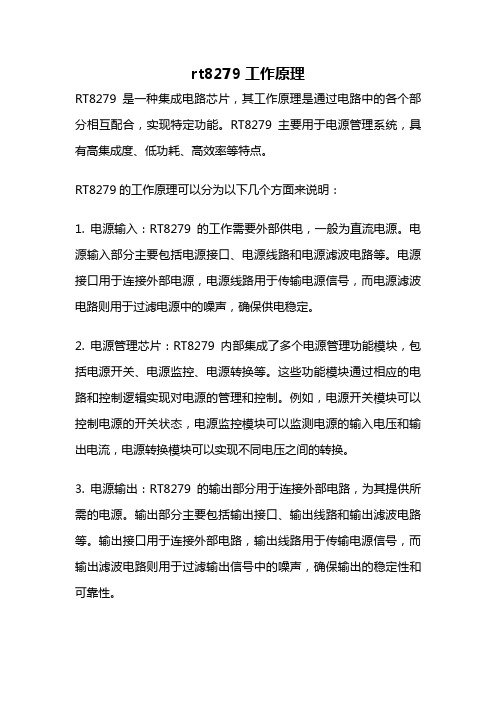 rt8279 工作原理

RT8279 是一种集成电路芯片，其工作原理是通过电路中的各个部分相互配合，实现特定功能。RT8279 主要用于电源管理系统，具有高集成度、低功耗、高效率等特点。

RT8279 的工作原理可以分为以下几个方面来说明：

1. 电源输入：RT8279 的工作需要外部供电，一般为直流电源。电源输入部分主要包括电源接口、电源线路和电源滤波电路等。电源接口用于连接外部电源，电源线路用于传输电源信号，而电源滤波电路则用于过滤电源中的噪声，确保供电稳定。

2. 电源管理芯片：RT8279 内部集成了多个电源管理功能模块，包括电源开关、电源监控、电源转换等。这些功能模块通过相应的电路和控制逻辑实现对电源的管理和控制。例如，电源开关模块可以控制电源的开关状态，电源监控模块可以监测电源的输入电压和输出电流，电源转换模块可以实现不同电压之间的转换。

3. 电源输出：RT8279 的输出部分用于连接外部电路，为其提供所需的电源。输出部分主要包括输出接口、输出线路和输出滤波电路等。输出接口用于连接外部电路，输出线路用于传输电源信号，而输出滤波电路则用于过滤输出信号中的噪声，确保输出的稳定性和可靠性。